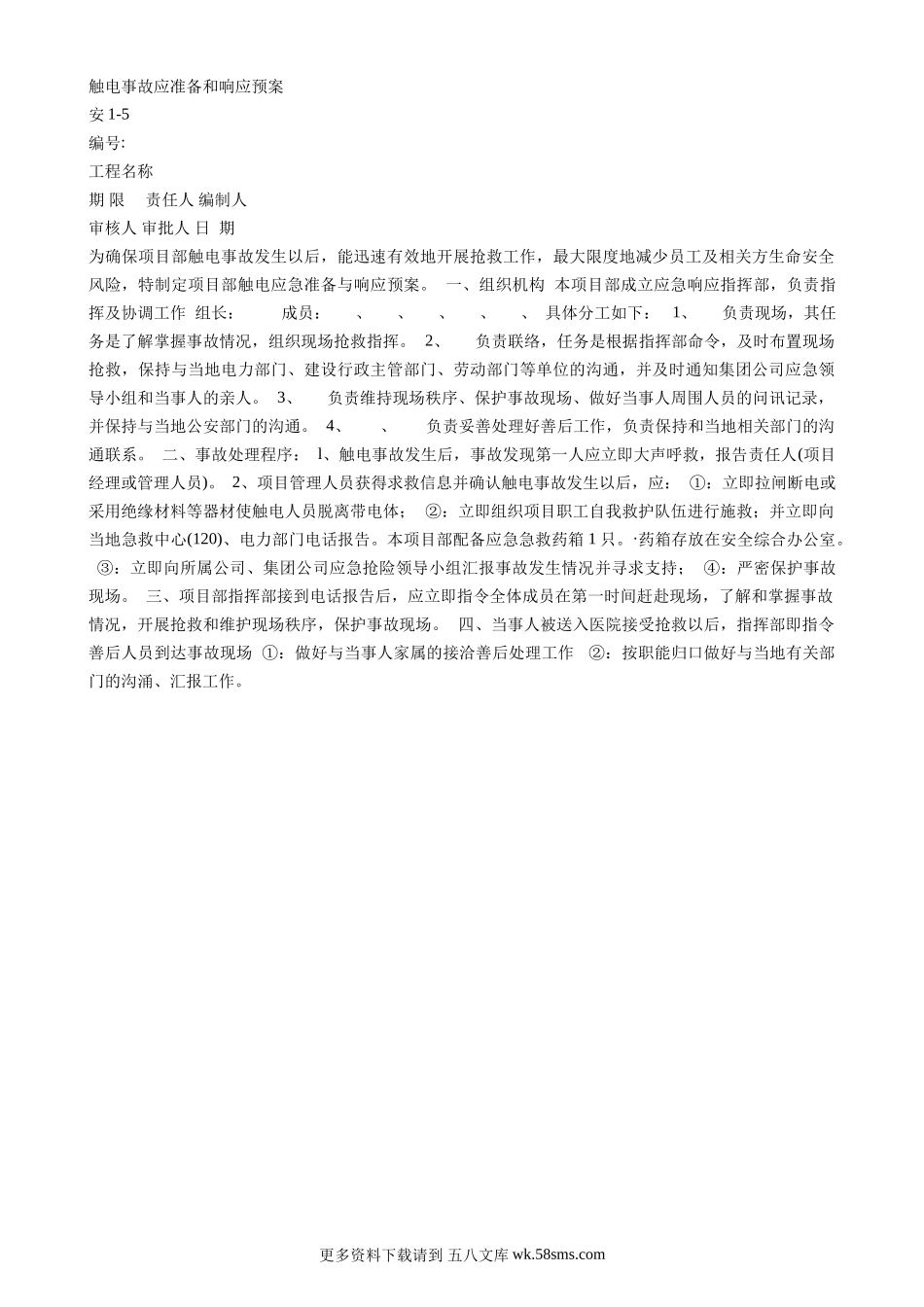 触电事故应准备和响应预案
安 1-5
编号:
工程名称
期 限　责任人 编制人
审核人 审批人 日 期
为确保项目部触电事故发生以后，能迅速有效地开展抢救工作，最大限度地减少员工及相关方生命安全风险，特制定项目部触电应急准备与响应预案。 一、组织机构 本项目部成立应急响应指挥部，负责指挥及协调工作 组长： 成员： 、 、 、 、 、 具体分工如下： 1、 负责现场，其任务是了解掌握事故情况，组织现场抢救指挥。 2、 负责联络，任务是根据指挥部命令，及时布置现场抢救，保持与当地电力部门、建设行政主管部门、劳动部门等单位的沟通，并及时通知集团公司应急领导小组和当事人的亲人。 3、 负责维持现场秩序、保护事故现场、做好当事人周围人员的问讯记录，并保持与当地公安部门的沟通。 4、 、 负责妥善处理好善后工作，负责保持和当地相关部门的沟通联系。 二、事故处理程序： l、触电事故发生后，事故发现第一人应立即大声呼救，报告责任人(项目经理或管理人员)。 2、项目管理人员获得求救信息并确认触电事故发生以后，应： ①：立即拉闸断电或采用绝缘材料等器材使触电人员脱离带电体； ②：立即组织项目职工自我救护队伍进行施救；并立即向当地急救中心(120)、电力部门电话报告。本项目部配备应急急救药箱 1 只。·药箱存放在安全综合办公室。 ③：立即向所属公司、集团公司应急抢险领导小组汇报事故发生情况并寻求支持； ④：严密保护事故现场。 三、项目部指挥部接到电话报告后，应立即指令全体成员在第一时间赶赴现场，了解和掌握事故情况，开展抢救和维护现场秩序，保护事故现场。 四、当事人被送入医院接受抢救以后，指挥部即指令善后人员到达事故现场 ①：做好与当事人家属的接洽善后处理工作 ②：按职能归口做好与当地有关部门的沟涌、汇报工作。

更多资料下载请到 五八文库 wk.58sms.com